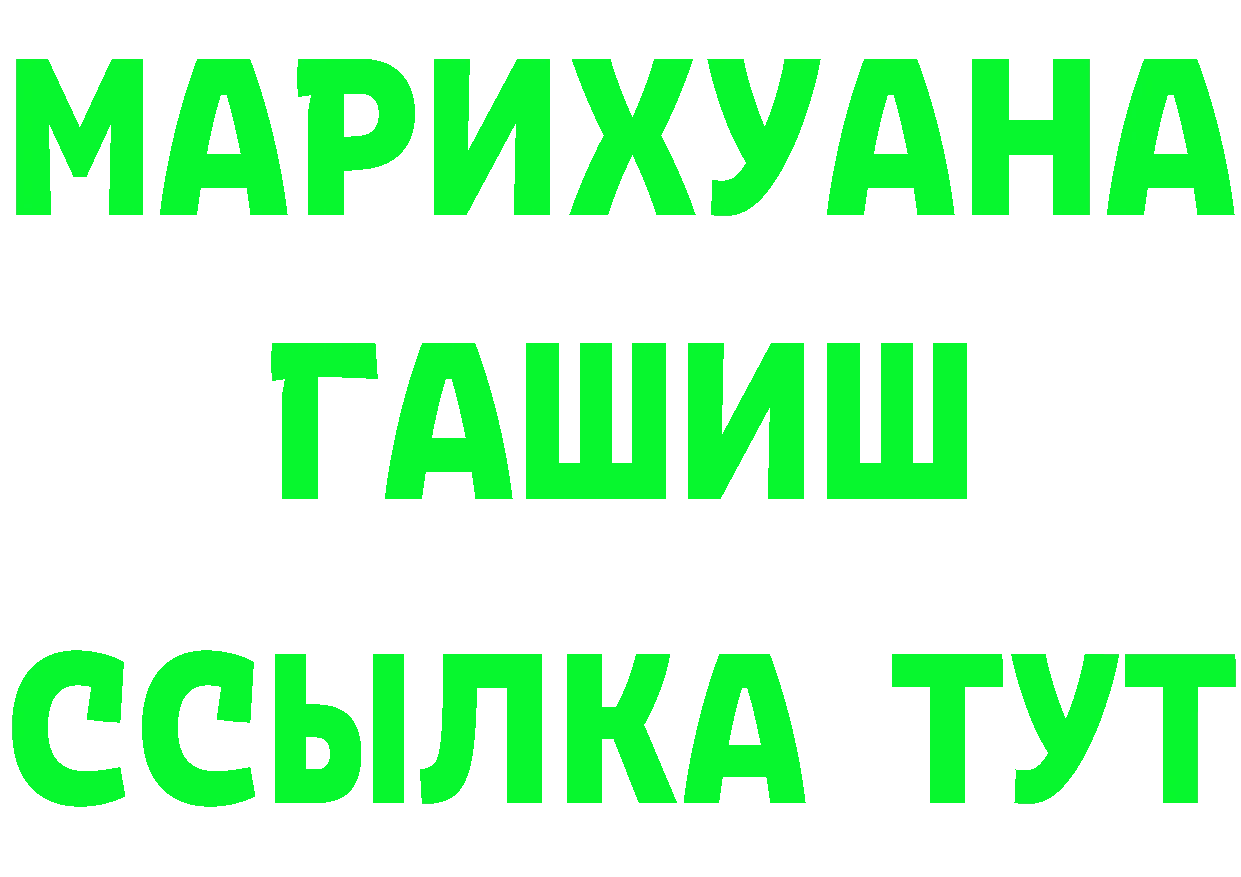 МАРИХУАНА
ГАШИШ
ССЫЛКА ТУТ